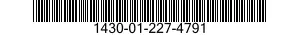 1430-01-227-4791